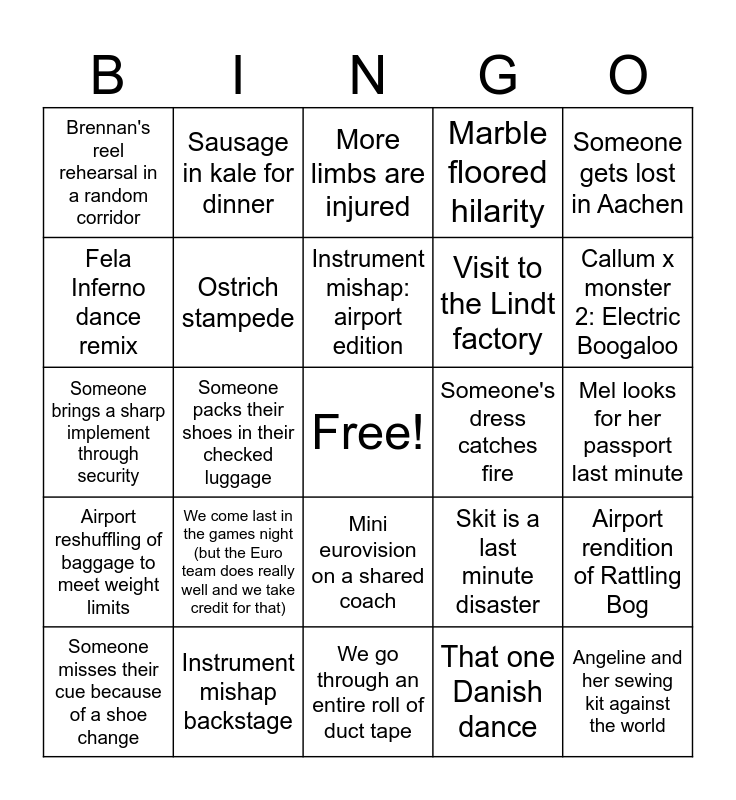 | B | I | N | G | O |
|---|---|---|---|---|
| Brennan's reel rehearsal in a random corridor | Sausage in kale for dinner | More limbs are injured | Marble floored hilarity | Someone gets lost in Aachen |
| Fela Inferno dance remix | Ostrich stampede | Instrument mishap: airport edition | Visit to the Lindt factory | Callum x monster 2: Electric Boogaloo |
| Someone brings a sharp implement through security | Someone packs their shoes in their checked luggage | Free! | Someone's dress catches fire | Mel looks for her passport last minute |
| Airport reshuffling of baggage to meet weight limits | We come last in the games night (but the Euro team does really well and we take credit for that) | Mini eurovision on a shared coach | Skit is a last minute disaster | Airport rendition of Rattling Bog |
| Someone misses their cue because of a shoe change | Instrument mishap backstage | We go through an entire roll of duct tape | That one Danish dance | Angeline and her sewing kit against the world |